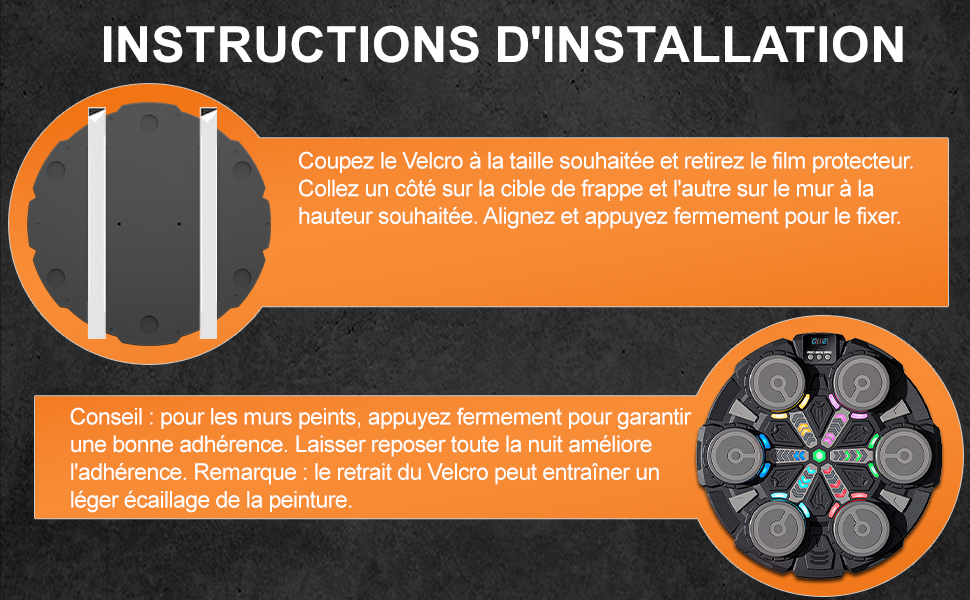 INSTRUCTIONS D'INSTALLATION

Coupez le Velcro à la taille souhaitée et retirez le film protecteur. Collez un côté sur la cible de frappe et l'autre sur le mur à la hauteur souhaitée. Alignez et appuyez fermement pour le fixer.

Conseil : pour les murs peints, appuyez fermement pour garantir une bonne adhérence. Laisser reposer toute la nuit améliore l'adhérence. Remarque : le retrait du Velcro peut entraîner un léger écaillage de la peinture.